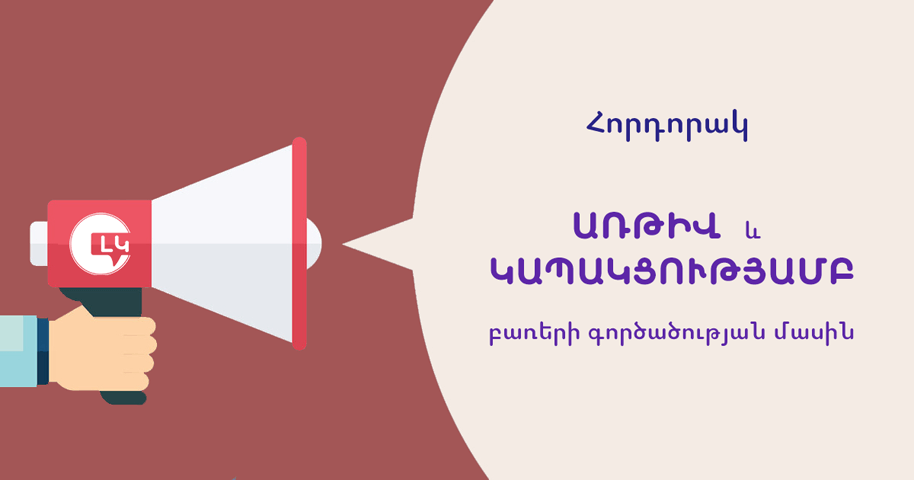 ԼԿ

Հորդորակ

ԱՌԹԻՎ և ԿԱՊԱԿՑՈՒԹՅԱՄԲ

բառերի գործածության մասին